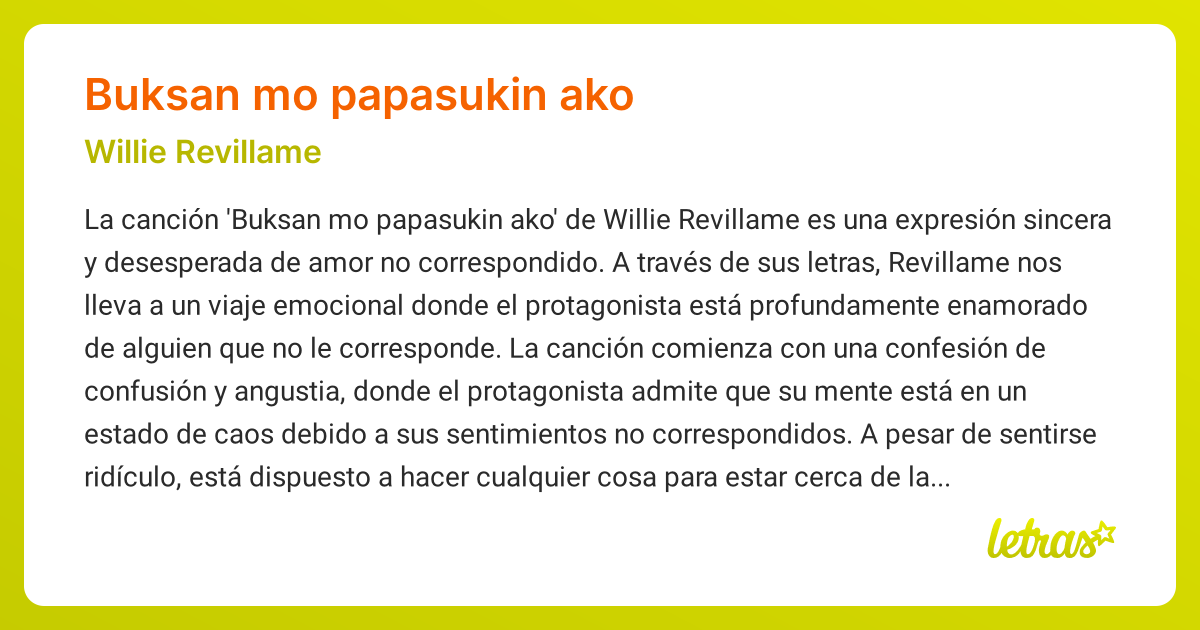 Buksan mo papasukin ako

Willie Revillame

La canción 'Buksan mo papasukin ako' de Willie Revillame es una expresión sincera y desesperada de amor no correspondido. A través de sus letras, Revillame nos lleva a un viaje emocional donde el protagonista está profundamente enamorado de alguien que no le corresponde. La canción comienza con una confesión de confusión y angustia, donde el protagonista admite que su mente está en un estado de caos debido a sus sentimientos no correspondidos. A pesar de sentirse ridículo, está dispuesto a hacer cualquier cosa para estar cerca de la...

letras